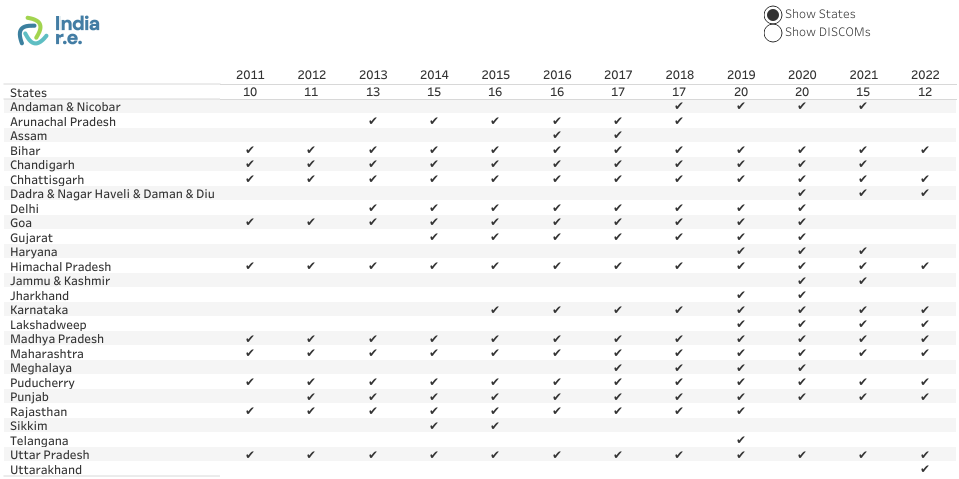 India r.e.

Show States
Show DISCOMs

| | 2011 | 2012 | 2013 | 2014 | 2015 | 2016 | 2017 | 2018 | 2019 | 2020 | 2021 | 2022 |
|---|---|---|---|---|---|---|---|---|---|---|---|---|
| States | 10 | 11 | 13 | 15 | 16 | 16 | 17 | 17 | 20 | 20 | 15 | 12 |
| Andaman & Nicobar | | | | | | | | ✔ | ✔ | ✔ | ✔ | |
| Arunachal Pradesh | | | ✔ | ✔ | ✔ | ✔ | ✔ | ✔ | | | | |
| Assam | | | | | | ✔ | ✔ | | | | | |
| Bihar | ✔ | ✔ | ✔ | ✔ | ✔ | ✔ | ✔ | ✔ | ✔ | ✔ | ✔ | ✔ |
| Chandigarh | ✔ | ✔ | ✔ | ✔ | ✔ | ✔ | ✔ | ✔ | ✔ | ✔ | ✔ | |
| Chhattisgarh | ✔ | ✔ | ✔ | ✔ | ✔ | ✔ | ✔ | ✔ | ✔ | ✔ | ✔ | ✔ |
| Dadra & Nagar Haveli & Daman & Diu | | | | | | | | | | ✔ | ✔ | ✔ |
| Delhi | | | ✔ | ✔ | ✔ | ✔ | ✔ | ✔ | ✔ | ✔ | | |
| Goa | ✔ | ✔ | ✔ | ✔ | ✔ | ✔ | ✔ | ✔ | ✔ | ✔ | | |
| Gujarat | | | | ✔ | ✔ | ✔ | ✔ | ✔ | ✔ | ✔ | | |
| Haryana | | | | | | | | | ✔ | ✔ | ✔ | |
| Himachal Pradesh | ✔ | ✔ | ✔ | ✔ | ✔ | ✔ | ✔ | ✔ | ✔ | ✔ | ✔ | ✔ |
| Jammu & Kashmir | | | | | | | | | | ✔ | ✔ | |
| Jharkhand | | | | | | | | | ✔ | ✔ | | |
| Karnataka | | | | | ✔ | ✔ | ✔ | ✔ | ✔ | ✔ | ✔ | ✔ |
| Lakshadweep | | | | | | | | | ✔ | ✔ | ✔ | ✔ |
| Madhya Pradesh | ✔ | ✔ | ✔ | ✔ | ✔ | ✔ | ✔ | ✔ | ✔ | ✔ | ✔ | ✔ |
| Maharashtra | ✔ | ✔ | ✔ | ✔ | ✔ | ✔ | ✔ | ✔ | ✔ | ✔ | ✔ | ✔ |
| Meghalaya | | | | | | | ✔ | ✔ | ✔ | ✔ | | |
| Puducherry | ✔ | ✔ | ✔ | ✔ | ✔ | ✔ | ✔ | ✔ | ✔ | ✔ | ✔ | ✔ |
| Punjab | | ✔ | ✔ | ✔ | ✔ | ✔ | ✔ | ✔ | ✔ | ✔ | ✔ | ✔ |
| Rajasthan | ✔ | ✔ | ✔ | ✔ | ✔ | ✔ | ✔ | ✔ | ✔ | | | |
| Sikkim | | | | ✔ | ✔ | | | | | | | |
| Telangana | | | | | | | | | ✔ | | | |
| Uttar Pradesh | ✔ | ✔ | ✔ | ✔ | ✔ | ✔ | ✔ | ✔ | ✔ | ✔ | ✔ | ✔ |
| Uttarakhand | | | | | | | | | | | | ✔ |